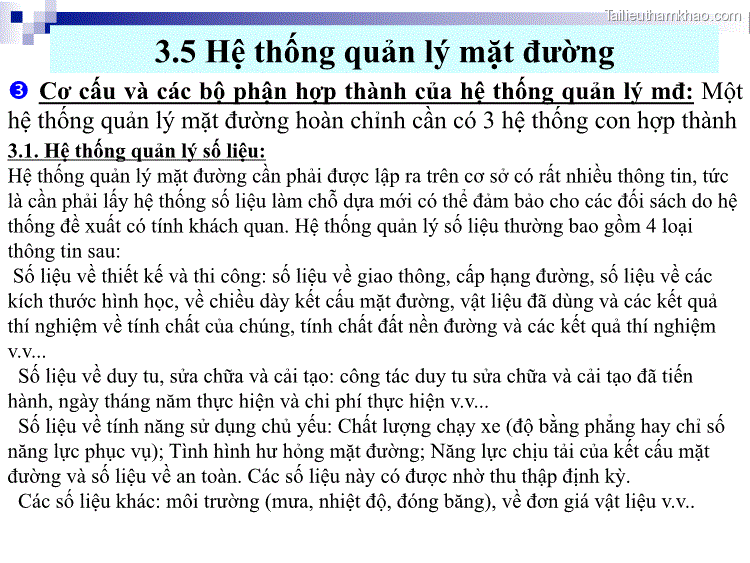 Tailieuthamkhao.com

3.5 Hệ thống quản lý mặt đường

❸ Cơ cấu và các bộ phận hợp thành của hệ thống quản lý mđ: Một hệ thống quản lý mặt đường hoàn chỉnh cần có 3 hệ thống con hợp thành

3.1. Hệ thống quản lý số liệu:

Hệ thống quản lý mặt đường cần phải được lập ra trên cơ sở có rất nhiều thông tin, tức là cần phải lấy hệ thống số liệu làm chỗ dựa mới có thể đảm bảo cho các đối sách do hệ thống đề xuất có tính khách quan. Hệ thống quản lý số liệu thường bao gồm 4 loại thông tin sau:

Số liệu về thiết kế và thi công: số liệu về giao thông, cấp hạng đường, số liệu về các kích thước hình học, về chiều dày kết cấu mặt đường, vật liệu đã dùng và các kết quả thí nghiệm về tính chất của chúng, tính chất đất nền đường và các kết quả thí nghiệm v.v...

Số liệu về duy tu, sửa chữa và cải tạo: công tác duy tu sửa chữa và cải tạo đã tiến hành, ngày tháng năm thực hiện và chi phí thực hiện v.v...

Số liệu về tính năng sử dụng chủ yếu: Chất lượng chạy xe (độ bằng phẳng hay chỉ số năng lực phục vụ); Tình hình hư hỏng mặt đường; Năng lực chịu tải của kết cấu mặt đường và số liệu về an toàn. Các số liệu này có được nhờ thu thập định kỳ.

Các số liệu khác: môi trường (mưa, nhiệt độ, đóng băng), về đơn giá vật liệu v.v..